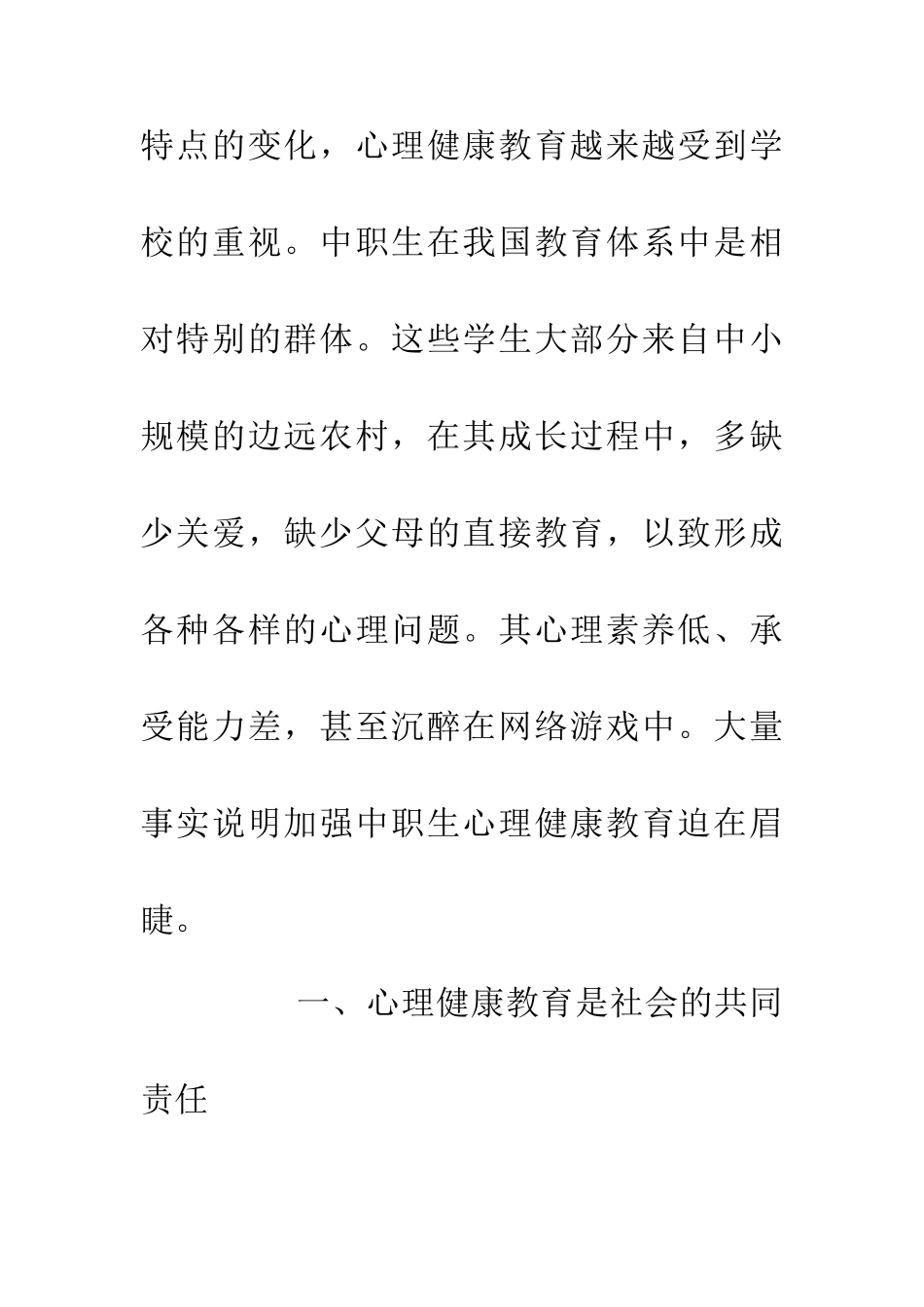 特点的变化，心理健康教育越来越受到学校的重视。中职生在我国教育体系中是相对特别的群体。这些学生大部分来自中小规模的边远农村，在其成长过程中，多缺少关爱，缺少父母的直接教育，以致形成各种各样的心理问题。其心理素养低、承受能力差，甚至沉醉在网络游戏中。大量事实说明加强中职生心理健康教育迫在眉睫。

一、心理健康教育是社会的共同责任